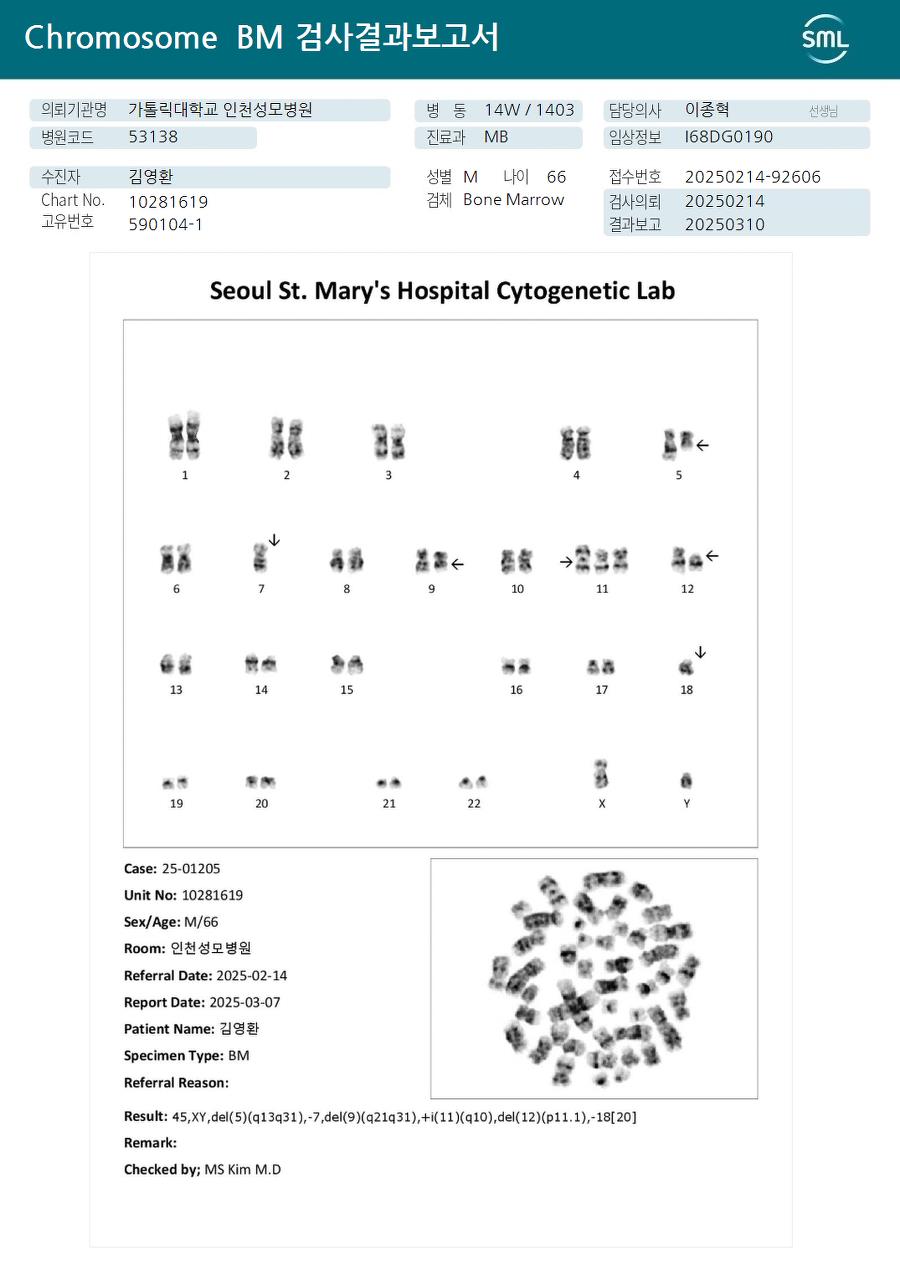 Chromosome BM 검사결과보고서

SML

의뢰기관명 가톨릭대학교 인천성모병원
병원코드 53138

병 동 14W / 1403
진료과 MB

담당의사 이종혁 선생님
임상정보 I68DG0190

수진자 김영환
Chart No. 10281619
고유번호 590104-1

성별 M 나이 66
검체 Bone Marrow

접수번호 20250214-92606
검사의뢰 20250214
결과보고 20250310

Seoul St. Mary's Hospital Cytogenetic Lab

1 2 3 4 5
6 7 8 9 10 11 12
13 14 15 16 17 18
19 20 21 22 X Y

Case: 25-01205
Unit No: 10281619
Sex/Age: M/66
Room: 인천성모병원
Referral Date: 2025-02-14
Report Date: 2025-03-07
Patient Name: 김영환
Specimen Type: BM
Referral Reason:

Result: 45,XY,del(5)(q13q31),-7,del(9)(q21q31),+i(11)(q10),del(12)(p11.1),-18[20]
Remark:
Checked by; MS Kim M.D